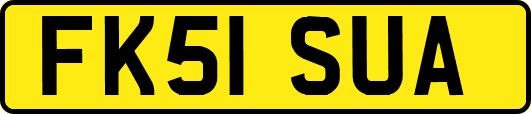 FK51 SUA